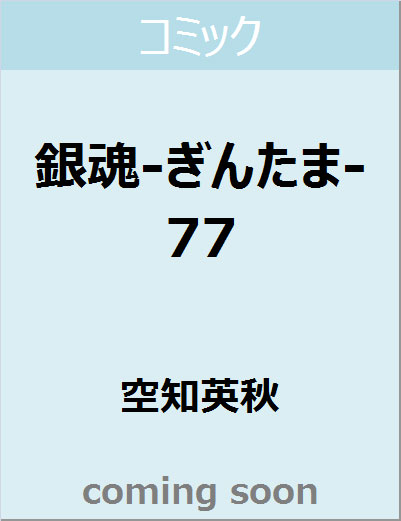 コミック

銀魂-ぎんたま-
77

空知英秋

coming soon